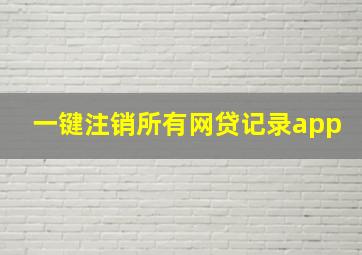 一键注销所有网贷记录app